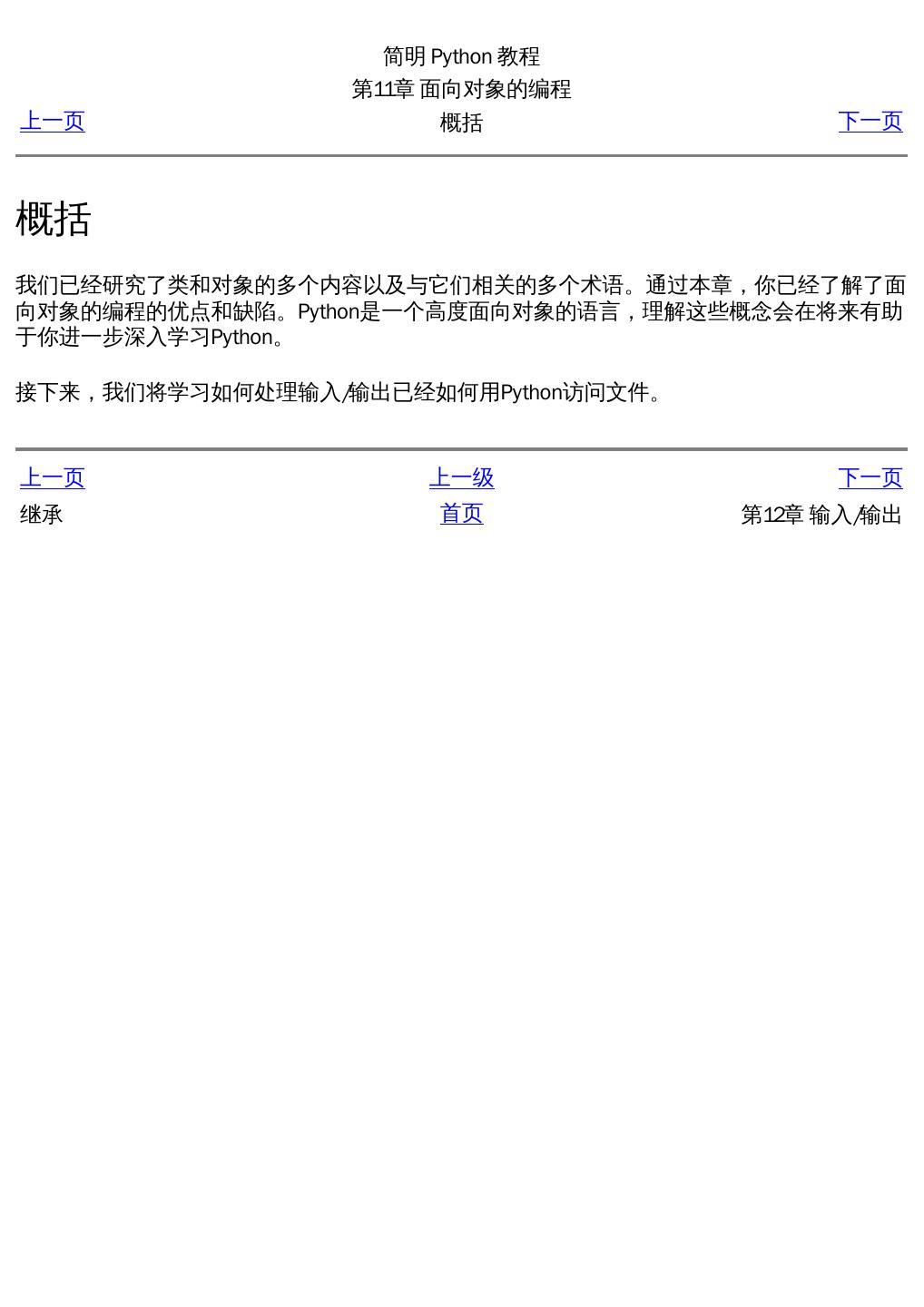 简明 Python 教程
第11章 面向对象的编程
上一页　概括　下一页

概括

我们已经研究了类和对象的多个内容以及与它们相关的多个术语。通过本章，你已经了解了面向对象的编程的优点和缺陷。Python是一个高度面向对象的语言，理解这些概念会在将来有助于你进一步深入学习Python。

接下来，我们将学习如何处理输入/输出已经如何用Python访问文件。

上一页　上一级　下一页
继承　首页　第12章 输入/输出